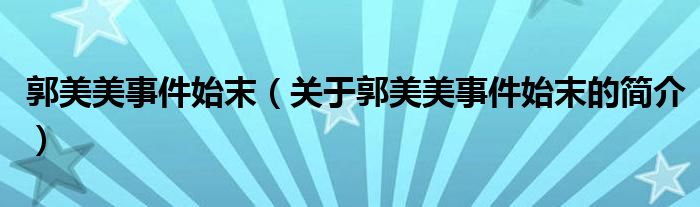 郭美美事件始末（关于郭美美事件始末的简介）